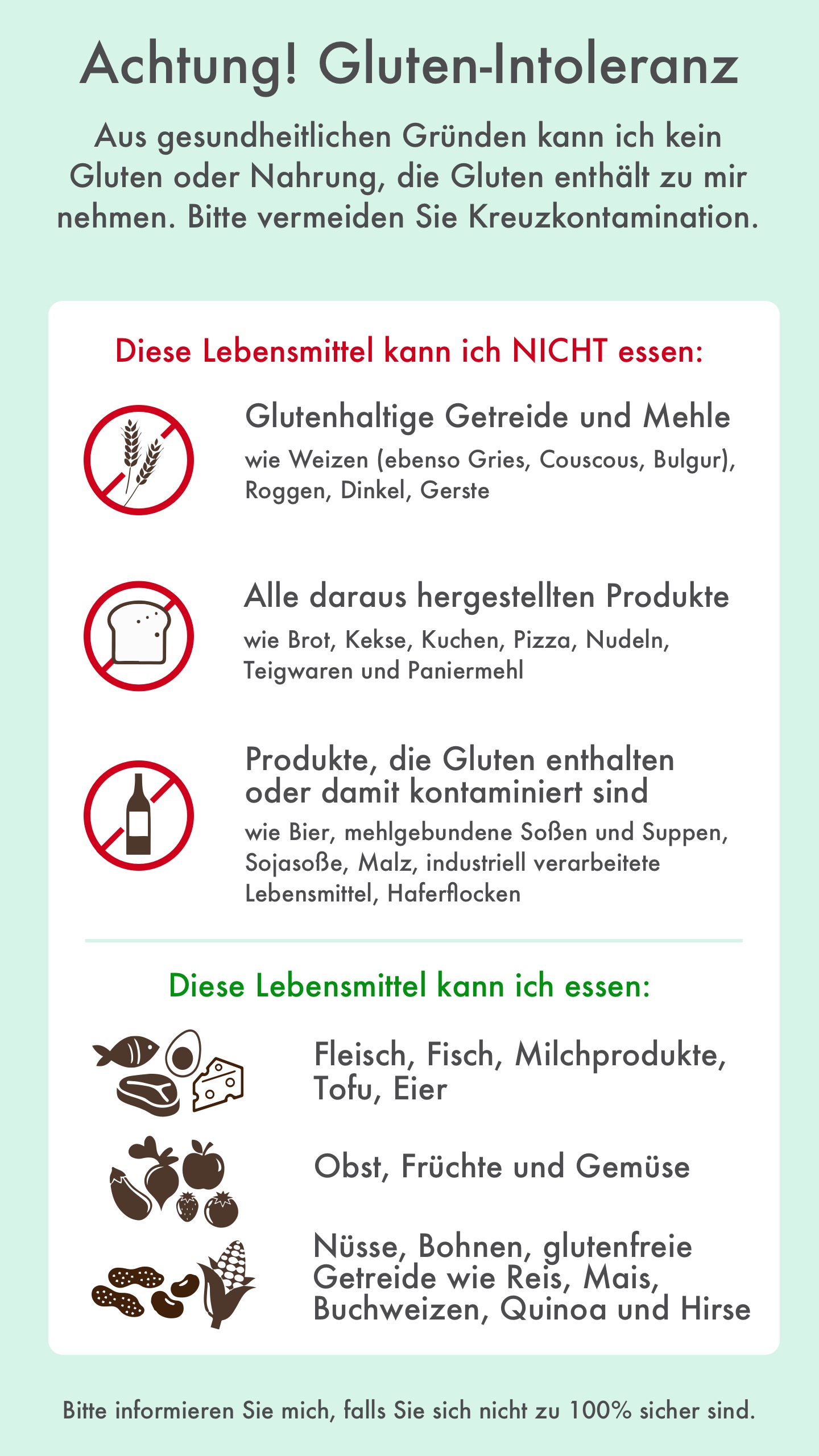 Achtung! Gluten-Intoleranz

Aus gesundheitlichen Gründen kann ich kein Gluten oder Nahrung, die Gluten enthält zu mir nehmen. Bitte vermeiden Sie Kreuzkontamination.

Diese Lebensmittel kann ich NICHT essen:

Glutenhaltige Getreide und Mehle
wie Weizen (ebenso Gries, Couscous, Bulgur), Roggen, Dinkel, Gerste

Alle daraus hergestellten Produkte
wie Brot, Kekse, Kuchen, Pizza, Nudeln, Teigwaren und Paniermehl

Produkte, die Gluten enthalten oder damit kontaminiert sind
wie Bier, mehlgebundene Soßen und Suppen, Sojasoße, Malz, industriell verarbeitete Lebensmittel, Haferflocken

Diese Lebensmittel kann ich essen:

Fleisch, Fisch, Milchprodukte, Tofu, Eier

Obst, Früchte und Gemüse

Nüsse, Bohnen, glutenfreie Getreide wie Reis, Mais, Buchweizen, Quinoa und Hirse

Bitte informieren Sie mich, falls Sie sich nicht zu 100% sicher sind.